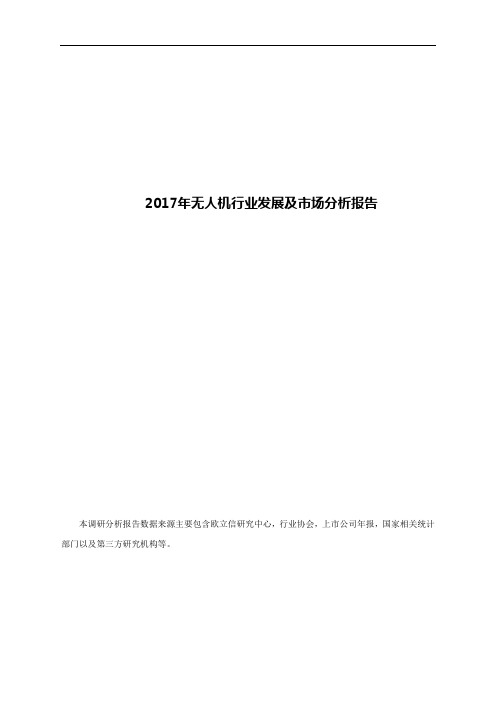 2017年无人机行业发展及市场分析报告

本调研分析报告数据来源主要包含欧立信研究中心，行业协会，上市公司年报，国家相关统计部门以及第三方研究机构等。